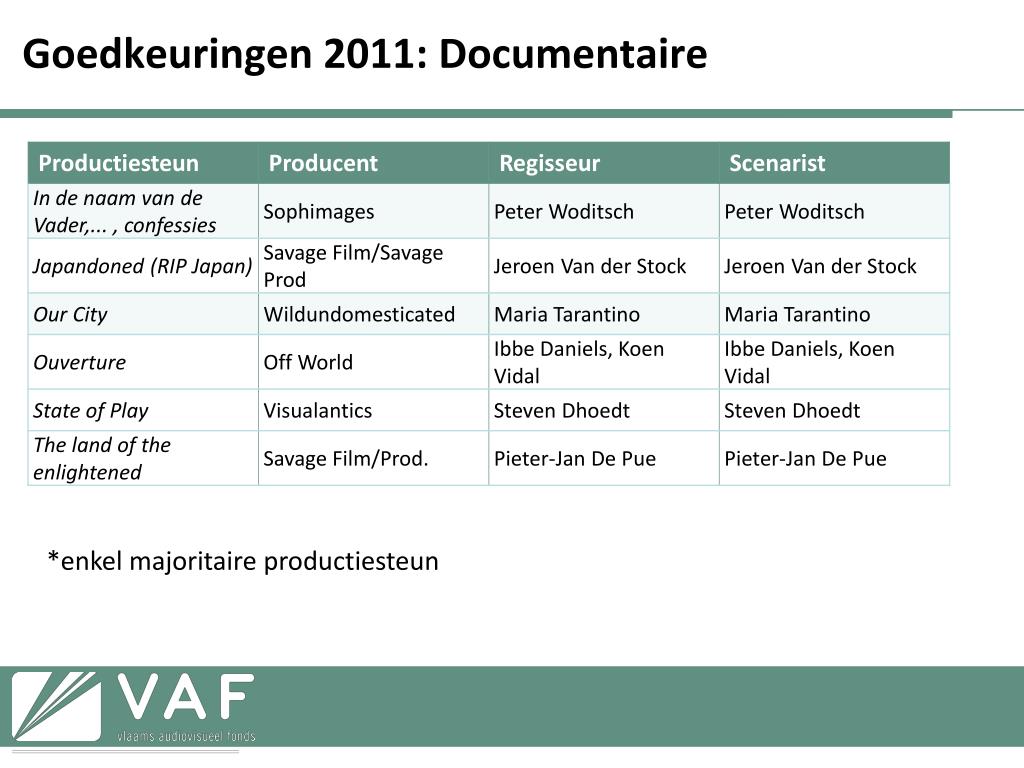 Goedkeuringen 2011: Documentaire

| Productiesteun | Producent | Regisseur | Scenarist |
|---|---|---|---|
| In de naam van de Vader,... , confessies | Sophimages | Peter Woditsch | Peter Woditsch |
| Japandoned (RIP Japan) | Savage Film/Savage Prod | Jeroen Van der Stock | Jeroen Van der Stock |
| Our City | Wildundomesticated | Maria Tarantino | Maria Tarantino |
| Ouverture | Off World | Ibbe Daniels, Koen Vidal | Ibbe Daniels, Koen Vidal |
| State of Play | Visualantics | Steven Dhoedt | Steven Dhoedt |
| The land of the enlightened | Savage Film/Prod. | Pieter-Jan De Pue | Pieter-Jan De Pue |

*enkel majoritaire productiesteun

VAF
vlaams audiovisueel fonds